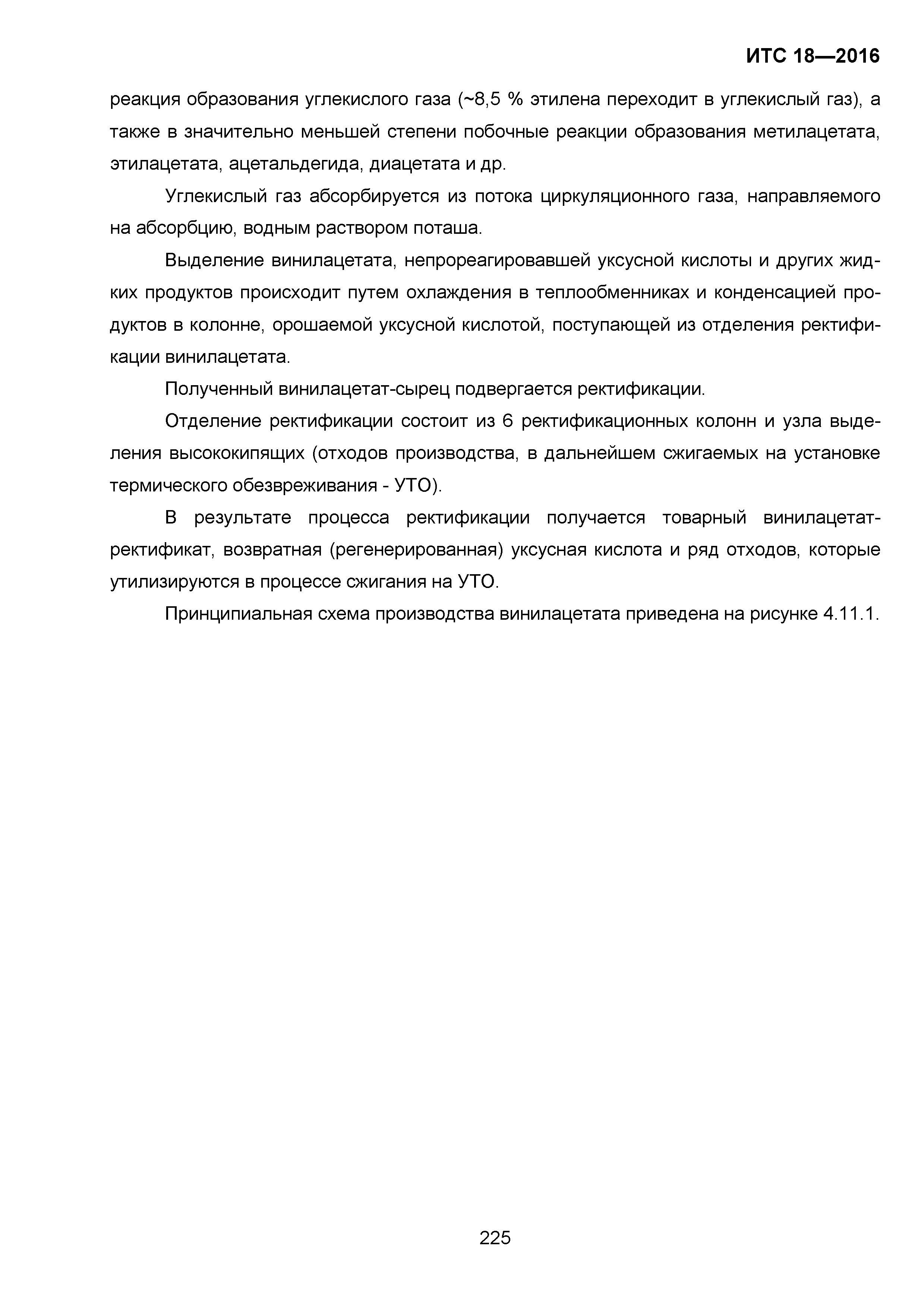 ИТС 18—2016

реакция образования углекислого газа (~8,5 % этилена переходит в углекислый газ), а также в значительно меньшей степени побочные реакции образования метилацетата, этилацетата, ацетальдегида, диацетата и др.

Углекислый газ абсорбируется из потока циркуляционного газа, направляемого на абсорбцию, водным раствором поташа.

Выделение винилацетата, непрореагировавшей уксусной кислоты и других жидких продуктов происходит путем охлаждения в теплообменниках и конденсацией продуктов в колонне, орошаемой уксусной кислотой, поступающей из отделения ректификации винилацетата.

Полученный винилацетат-сырец подвергается ректификации.

Отделение ректификации состоит из 6 ректификационных колонн и узла выделения высококипящих (отходов производства, в дальнейшем сжигаемых на установке термического обезвреживания - УТО).

В результате процесса ректификации получается товарный винилацетат-ректификат, возвратная (регенерированная) уксусная кислота и ряд отходов, которые утилизируются в процессе сжигания на УТО.

Принципиальная схема производства винилацетата приведена на рисунке 4.11.1.

225